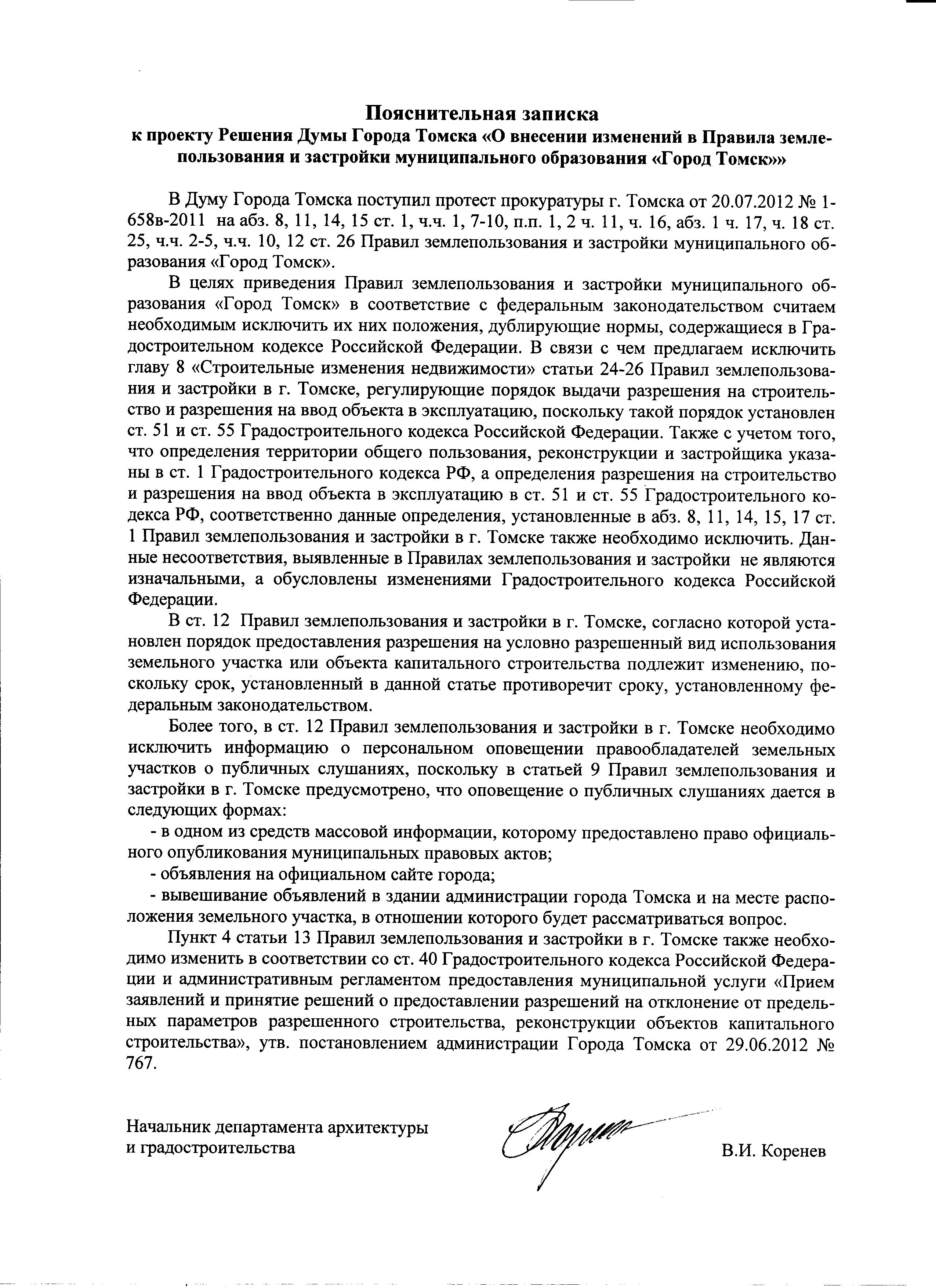 Пояснительная записка
к проекту Решения Думы Города Томска «О внесении изменений в Правила землепользования и застройки муниципального образования «Город Томск»»

В Думу Города Томска поступил протест прокуратуры г. Томска от 20.07.2012 № 1-658в-2011 на абз. 8, 11, 14, 15 ст. 1, ч.ч. 1, 7-10, п.п. 1, 2 ч. 11, ч. 16, абз. 1 ч. 17, ч. 18 ст. 25, ч.ч. 2-5, ч.ч. 10, 12 ст. 26 Правил землепользования и застройки муниципального образования «Город Томск».

В целях приведения Правил землепользования и застройки муниципального образования «Город Томск» в соответствие с федеральным законодательством считаем необходимым исключить их них положения, дублирующие нормы, содержащиеся в Градостроительном кодексе Российской Федерации. В связи с чем предлагаем исключить главу 8 «Строительные изменения недвижимости» статьи 24-26 Правил землепользования и застройки в г. Томске, регулирующие порядок выдачи разрешения на строительство и разрешения на ввод объекта в эксплуатацию, поскольку такой порядок установлен ст. 51 и ст. 55 Градостроительного кодекса Российской Федерации. Также с учетом того, что определения территории общего пользования, реконструкции и застройщика указаны в ст. 1 Градостроительного кодекса РФ, а определения разрешения на строительство и разрешения на ввод объекта в эксплуатацию в ст. 51 и ст. 55 Градостроительного кодекса РФ, соответственно данные определения, установленные в абз. 8, 11, 14, 15, 17 ст. 1 Правил землепользования и застройки в г. Томске также необходимо исключить. Данные несоответствия, выявленные в Правилах землепользования и застройки не являются изначальными, а обусловлены изменениями Градостроительного кодекса Российской Федерации.

В ст. 12 Правил землепользования и застройки в г. Томске, согласно которой установлен порядок предоставления разрешения на условно разрешенный вид использования земельного участка или объекта капитального строительства подлежит изменению, поскольку срок, установленный в данной статье противоречит сроку, установленному федеральным законодательством.

Более того, в ст. 12 Правил землепользования и застройки в г. Томске необходимо исключить информацию о персональном оповещении правообладателей земельных участков о публичных слушаниях, поскольку в статьей 9 Правил землепользования и застройки в г. Томске предусмотрено, что оповещение о публичных слушаниях дается в следующих формах:
- в одном из средств массовой информации, которому предоставлено право официального опубликования муниципальных правовых актов;
- объявления на официальном сайте города;
- вывешивание объявлений в здании администрации города Томска и на месте расположения земельного участка, в отношении которого будет рассматриваться вопрос.

Пункт 4 статьи 13 Правил землепользования и застройки в г. Томске также необходимо изменить в соответствии со ст. 40 Градостроительного кодекса Российской Федерации и административным регламентом предоставления муниципальной услуги «Прием заявлений и принятие решений о предоставлении разрешений на отклонение от предельных параметров разрешенного строительства, реконструкции объектов капитального строительства», утв. постановлением администрации Города Томска от 29.06.2012 № 767.

Начальник департамента архитектуры
и градостроительства
В.И. Коренев